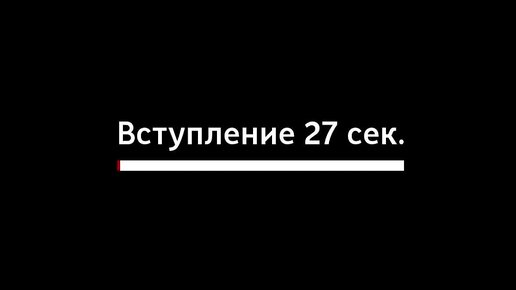 Вступление 27 сек.